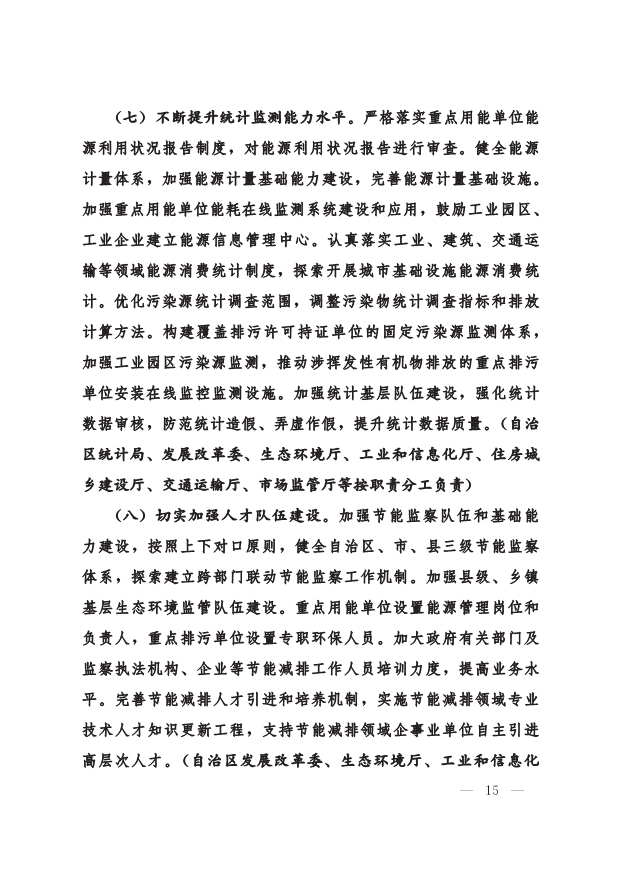 （七）不断提升统计监测能力水平。严格落实重点用能单位能源利用状况报告制度，对能源利用状况报告进行审查。健全能源计量体系，加强能源计量基础能力建设，完善能源计量基础设施。加强重点用能单位能耗在线监测系统建设和应用，鼓励工业园区、工业企业建立能源信息管理中心。认真落实工业、建筑、交通运输等领域能源消费统计制度，探索开展城市基础设施能源消费统计。优化污染源统计调查范围，调整污染物统计调查指标和排放计算方法。构建覆盖排污许可持证单位的固定污染源监测体系，加强工业园区污染源监测，推动涉挥发性有机物排放的重点排污单位安装在线监控监测设施。加强统计基层队伍建设，强化统计数据审核，防范统计造假、弄虚作假，提升统计数据质量。（自治区统计局、发展改革委、生态环境厅、工业和信息化厅、住房城乡建设厅、交通运输厅、市场监管厅等按职责分工负责）

（八）切实加强人才队伍建设。加强节能监察队伍和基础能力建设，按照上下对口原则，健全自治区、市、县三级节能监察体系，探索建立跨部门联动节能监察工作机制。加强县级、乡镇基层生态环境监管队伍建设。重点用能单位设置能源管理岗位和负责人，重点排污单位设置专职环保人员。加大政府有关部门及监察执法机构、企业等节能减排工作人员培训力度，提高业务水平。完善节能减排人才引进和培养机制，实施节能减排领域专业技术人才知识更新工程，支持节能减排领域企事业单位自主引进高层次人才。（自治区发展改革委、生态环境厅、工业和信息化

— 15 —